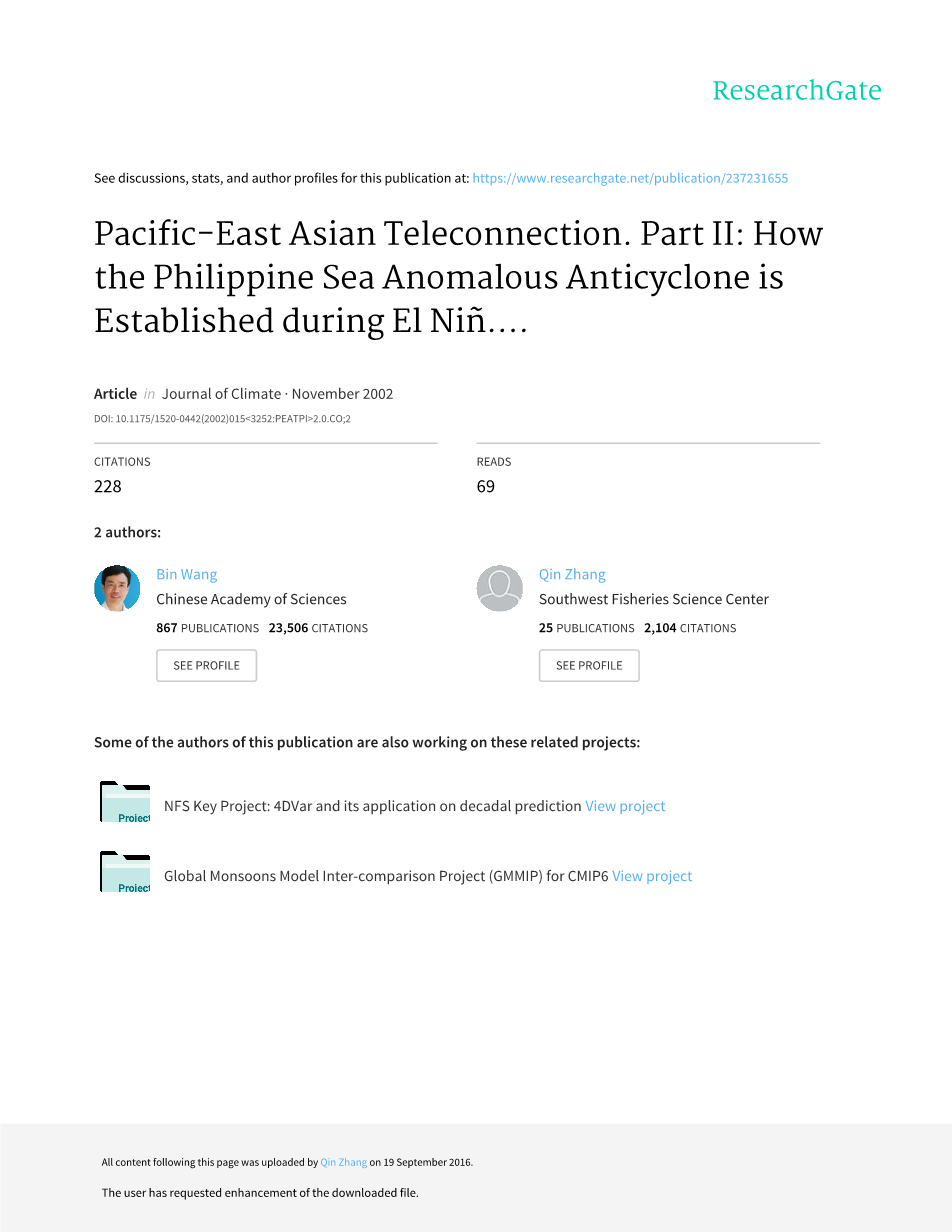 ResearchGate

See discussions, stats, and author profiles for this publication at: https://www.researchgate.net/publication/237231655

Pacific-East Asian Teleconnection. Part II: How the Philippine Sea Anomalous Anticyclone is Established during El Niñ....

Article in Journal of Climate · November 2002

DOI: 10.1175/1520-0442(2002)015<3252:PEATPI>2.0.CO;2

CITATIONS
228

READS
69

2 authors:

Bin Wang
Chinese Academy of Sciences
867 PUBLICATIONS 23,506 CITATIONS
SEE PROFILE

Qin Zhang
Southwest Fisheries Science Center
25 PUBLICATIONS 2,104 CITATIONS
SEE PROFILE

Some of the authors of this publication are also working on these related projects:

Project NFS Key Project: 4DVar and its application on decadal prediction View project

Project Global Monsoons Model Inter-comparison Project (GMMIP) for CMIP6 View project

All content following this page was uploaded by Qin Zhang on 19 September 2016.

The user has requested enhancement of the downloaded file.